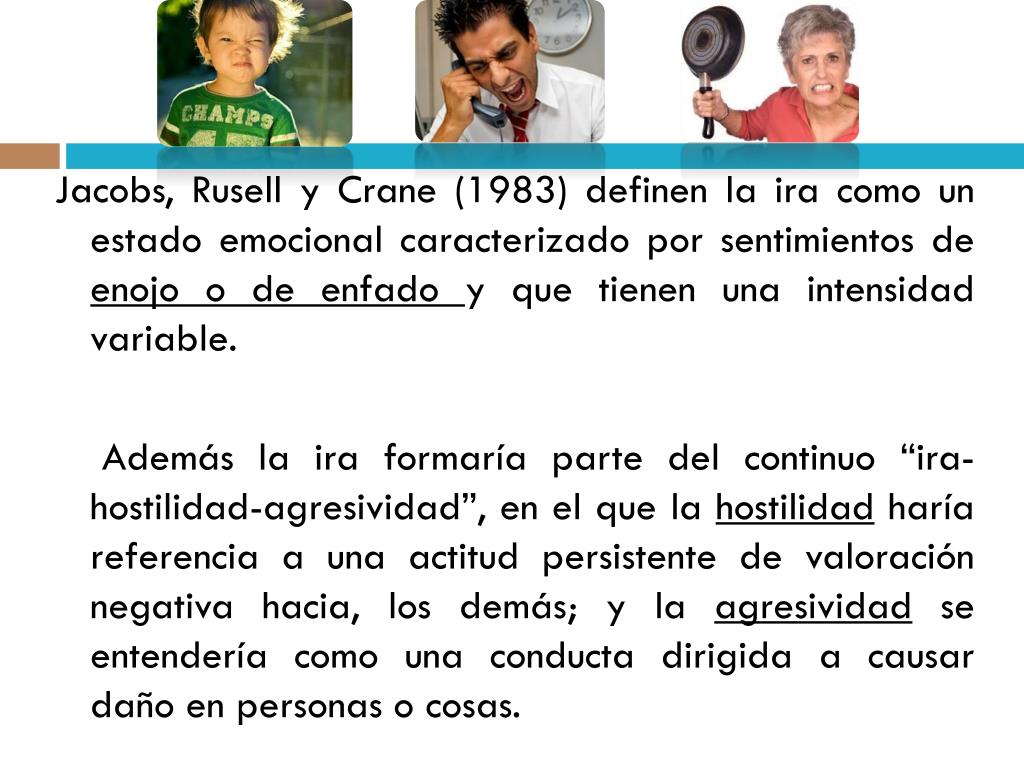 CHAMPS

Jacobs, Rusell y Crane (1983) definen la ira como un estado emocional caracterizado por sentimientos de enojo o de enfado y que tienen una intensidad variable.

Además la ira formaría parte del continuo “ira-hostilidad-agresividad”, en el que la hostilidad haría referencia a una actitud persistente de valoración negativa hacia, los demás; y la agresividad se entendería como una conducta dirigida a causar daño en personas o cosas.